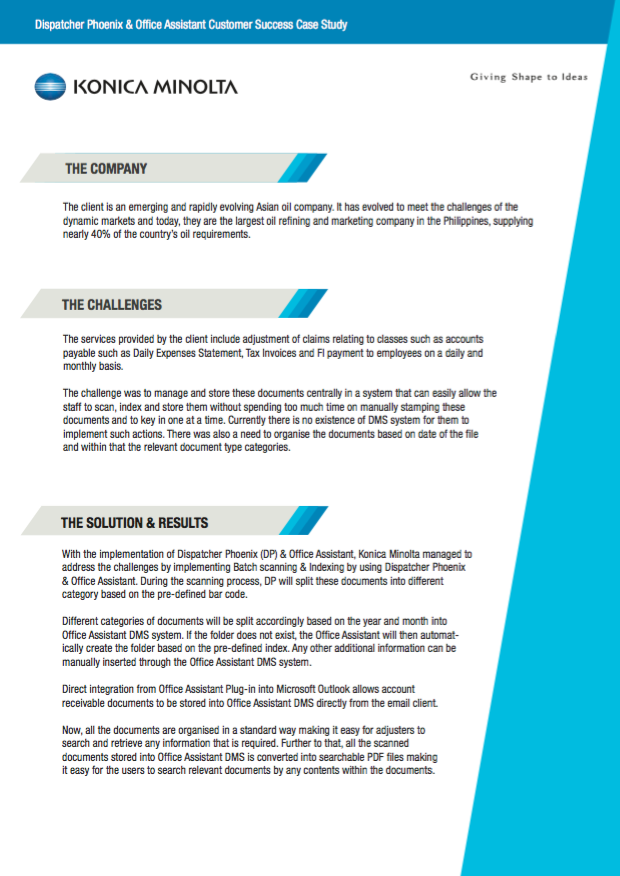 Dispatcher Phoenix & Office Assistant Customer Success Case Study

KONICA MINOLTA

Giving Shape to Ideas

THE COMPANY

The client is an emerging and rapidly evolving Asian oil company. It has evolved to meet the challenges of the dynamic markets and today, they are the largest oil refining and marketing company in the Philippines, supplying nearly 40% of the country's oil requirements.

THE CHALLENGES

The services provided by the client include adjustment of claims relating to classes such as accounts payable such as Daily Expenses Statement, Tax Invoices and FI payment to employees on a daily and monthly basis.

The challenge was to manage and store these documents centrally in a system that can easily allow the staff to scan, index and store them without spending too much time on manually stamping these documents and to key in one at a time. Currently there is no existence of DMS system for them to implement such actions. There was also a need to organise the documents based on date of the file and within that the relevant document type categories.

THE SOLUTION & RESULTS

With the implementation of Dispatcher Phoenix (DP) & Office Assistant, Konica Minolta managed to address the challenges by implementing Batch scanning & Indexing by using Dispatcher Phoenix & Office Assistant. During the scanning process, DP will split these documents into different category based on the pre-defined bar code.

Different categories of documents will be split accordingly based on the year and month into Office Assistant DMS system. If the folder does not exist, the Office Assistant will then automatically create the folder based on the pre-defined index. Any other additional information can be manually inserted through the Office Assistant DMS system.

Direct integration from Office Assistant Plug-in into Microsoft Outlook allows account receivable documents to be stored into Office Assistant DMS directly from the email client.

Now, all the documents are organised in a standard way making it easy for adjusters to search and retrieve any information that is required. Further to that, all the scanned documents stored into Office Assistant DMS is converted into searchable PDF files making it easy for the users to search relevant documents by any contents within the documents.